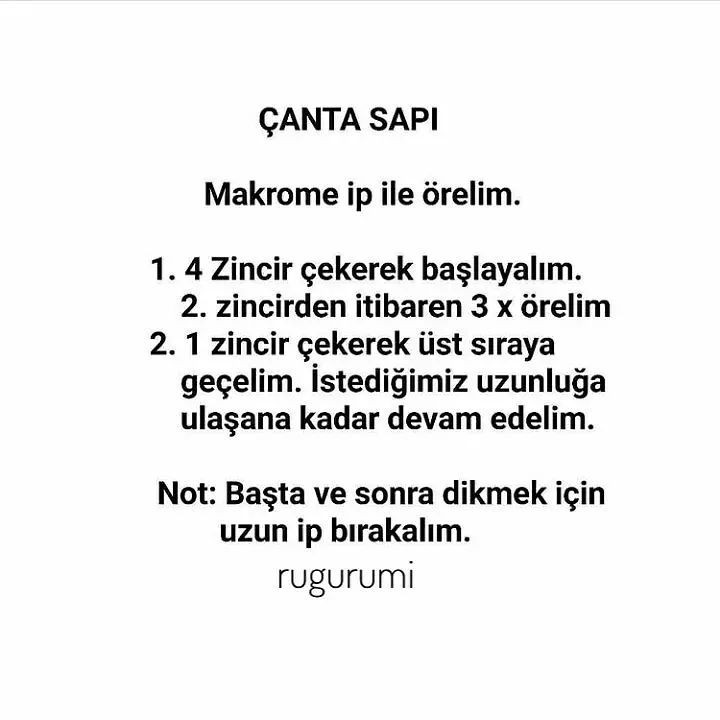 ÇANTA SAPI

Makrome ip ile örelim.

1. 4 Zincir çekerek başlayalım.
2. zincirden itibaren 3 x örelim
2. 1 zincir çekerek üst sıraya geçelim. İstediğimiz uzunluğa ulaşana kadar devam edelim.

Not: Başta ve sonra dikmek için uzun ip bırakalım.

rugurumi